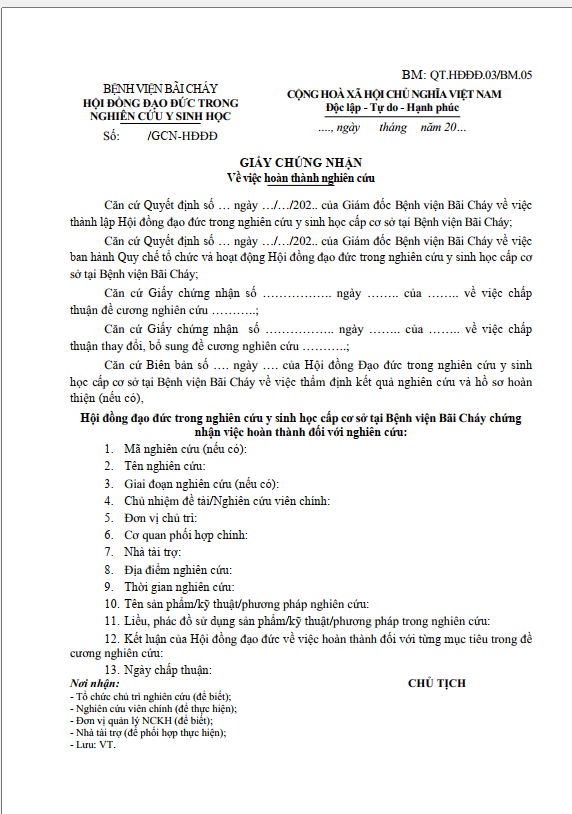 BM: QT.HĐĐĐ.03/BM.05

BỆNH VIỆN BÃI CHÁY
HỘI ĐỒNG ĐẠO ĐỨC TRONG NGHIÊN CỨU Y SINH HỌC
Số: /GCN-HĐĐĐ

CỘNG HOÀ XÃ HỘI CHỦ NGHĨA VIỆT NAM
Độc lập - Tự do - Hạnh phúc
...., ngày tháng năm 20...

GIẤY CHỨNG NHẬN
Về việc hoàn thành nghiên cứu

Căn cứ Quyết định số … ngày …/…/202.. của Giám đốc Bệnh viện Bãi Cháy về việc thành lập Hội đồng đạo đức trong nghiên cứu y sinh học cấp cơ sở tại Bệnh viện Bãi Cháy;

Căn cứ Quyết định số … ngày …/…/202.. của Giám đốc Bệnh viện Bãi Cháy về việc ban hành Quy chế tổ chức và hoạt động Hội đồng đạo đức trong nghiên cứu y sinh học cấp cơ sở tại Bệnh viện Bãi Cháy;

Căn cứ Giấy chứng nhận số …………….. ngày …….. của …….. về việc chấp thuận đề cương nghiên cứu ………..;

Căn cứ Giấy chứng nhận số …………….. ngày …….. của …….. về việc chấp thuận thay đổi, bổ sung đề cương nghiên cứu ………..;

Căn cứ Biên bản số …. ngày …. của Hội đồng Đạo đức trong nghiên cứu y sinh học cấp cơ sở tại Bệnh viện Bãi Cháy về việc thẩm định kết quả nghiên cứu và hồ sơ hoàn thiện (nếu có),

Hội đồng đạo đức trong nghiên cứu y sinh học cấp cơ sở tại Bệnh viện Bãi Cháy chứng nhận việc hoàn thành đối với nghiên cứu:

1. Mã nghiên cứu (nếu có):
2. Tên nghiên cứu:
3. Giai đoạn nghiên cứu (nếu có):
4. Chủ nhiệm đề tài/Nghiên cứu viên chính:
5. Đơn vị chủ trì:
6. Cơ quan phối hợp chính:
7. Nhà tài trợ:
8. Địa điểm nghiên cứu:
9. Thời gian nghiên cứu:
10. Tên sản phẩm/kỹ thuật/phương pháp nghiên cứu:
11. Liều, phác đồ sử dụng sản phẩm/kỹ thuật/phương pháp trong nghiên cứu:
12. Kết luận của Hội đồng đạo đức về việc hoàn thành đối với từng mục tiêu trong đề cương nghiên cứu:
13. Ngày chấp thuận:

Nơi nhận:
- Tổ chức chủ trì nghiên cứu (để biết);
- Nghiên cứu viên chính (để thực hiện);
- Đơn vị quản lý NCKH (để biết);
- Nhà tài trợ (để phối hợp thực hiện);
- Lưu: VT.

CHỦ TỊCH